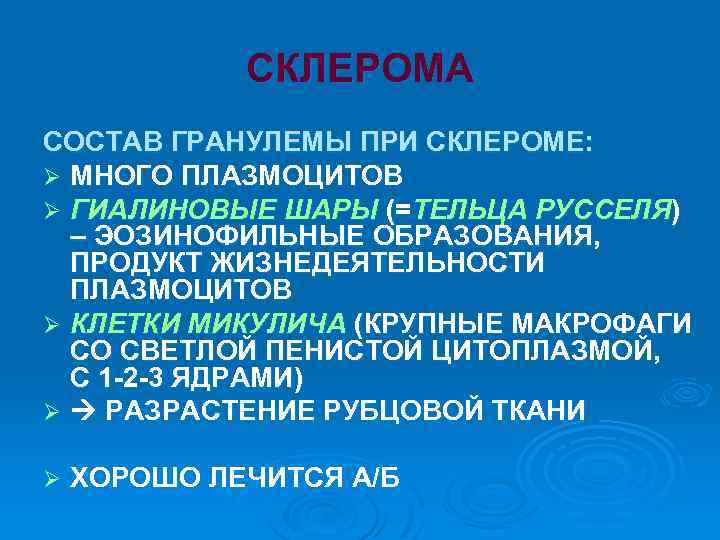 СКЛЕРОМА

СОСТАВ ГРАНУЛЕМЫ ПРИ СКЛЕРОМЕ:

➢ МНОГО ПЛАЗМОЦИТОВ

➢ ГИАЛИНОВЫЕ ШАРЫ (=ТЕЛЬЦА РУССЕЛЯ) – ЭОЗИНОФИЛЬНЫЕ ОБРАЗОВАНИЯ, ПРОДУКТ ЖИЗНЕДЕЯТЕЛЬНОСТИ ПЛАЗМОЦИТОВ

➢ КЛЕТКИ МИКУЛИЧА (КРУПНЫЕ МАКРОФАГИ СО СВЕТЛОЙ ПЕНИСТОЙ ЦИТОПЛАЗМОЙ, С 1-2-3 ЯДРАМИ)

➢ → РАЗРАСТЕНИЕ РУБЦОВОЙ ТКАНИ

➢ ХОРОШО ЛЕЧИТСЯ А/Б